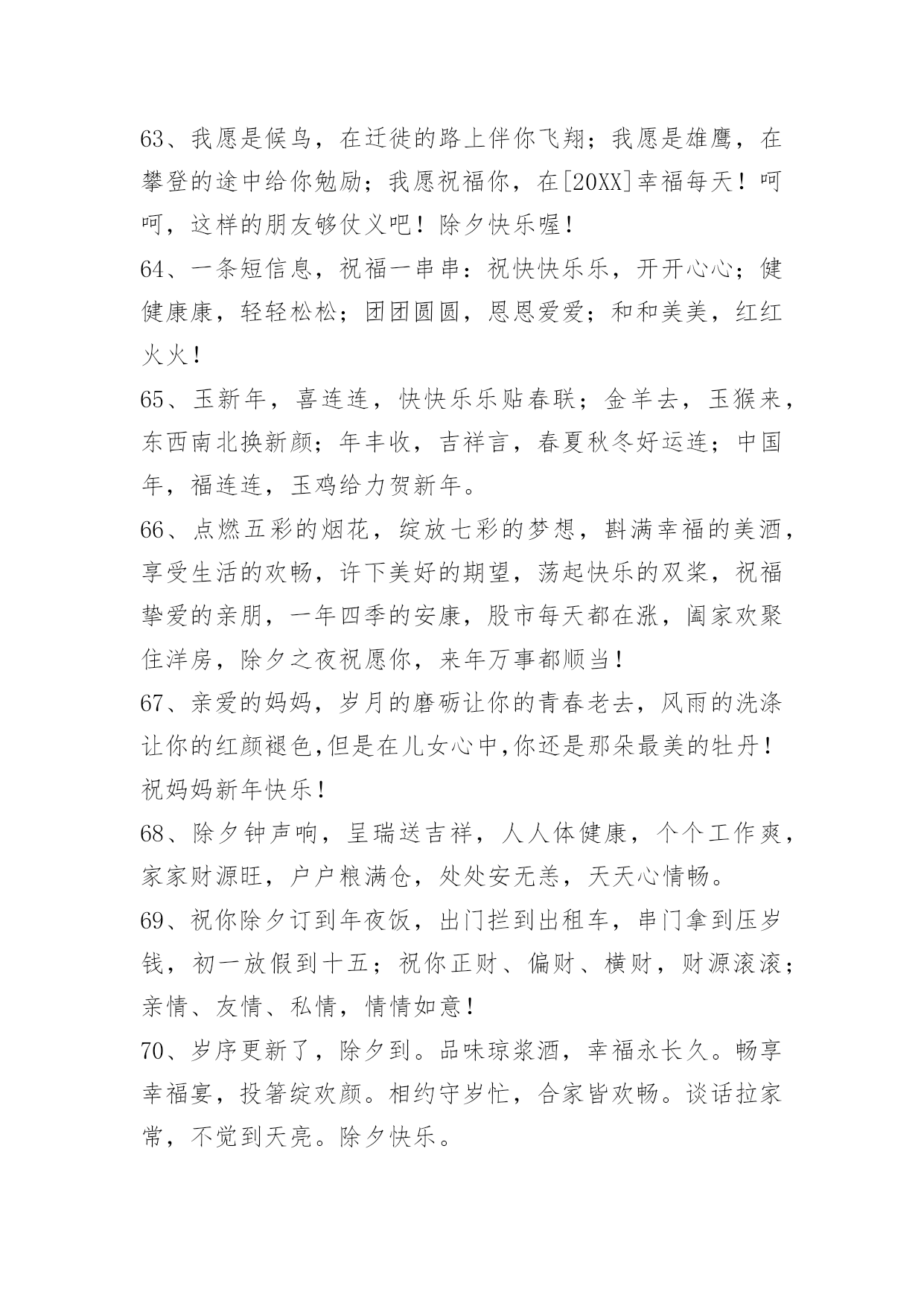 63、我愿是候鸟，在迁徙的路上伴你飞翔；我愿是雄鹰，在攀登的途中给你勉励；我愿祝福你，在[20XX]幸福每天！呵呵，这样的朋友够仗义吧！除夕快乐喔！

64、一条短信息，祝福一串串：祝快快乐乐，开开心心；健健康康，轻轻松松；团团圆圆，恩恩爱爱；和和美美，红红火火！

65、玉新年，喜连连，快快乐乐贴春联；金羊去，玉猴来，东西南北换新颜；年丰收，吉祥言，春夏秋冬好运连；中国年，福连连，玉鸡给力贺新年。

66、点燃五彩的烟花，绽放七彩的梦想，斟满幸福的美酒，享受生活的欢畅，许下美好的期望，荡起快乐的双桨，祝福挚爱的亲朋，一年四季的安康，股市每天都在涨，阖家欢聚住洋房，除夕之夜祝愿你，来年万事都顺当！

67、亲爱的妈妈，岁月的磨砺让你的青春老去，风雨的洗涤让你的红颜褪色,但是在儿女心中,你还是那朵最美的牡丹！祝妈妈新年快乐！

68、除夕钟声响，呈瑞送吉祥，人人体健康，个个工作爽，家家财源旺，户户粮满仓，处处安无恙，天天心情畅。

69、祝你除夕订到年夜饭，出门拦到出租车，串门拿到压岁钱，初一放假到十五；祝你正财、偏财、横财，财源滚滚；亲情、友情、私情，情情如意！

70、岁序更新了，除夕到。品味琼浆酒，幸福永长久。畅享幸福宴，投箸绽欢颜。相约守岁忙，合家皆欢畅。谈话拉家常，不觉到天亮。除夕快乐。